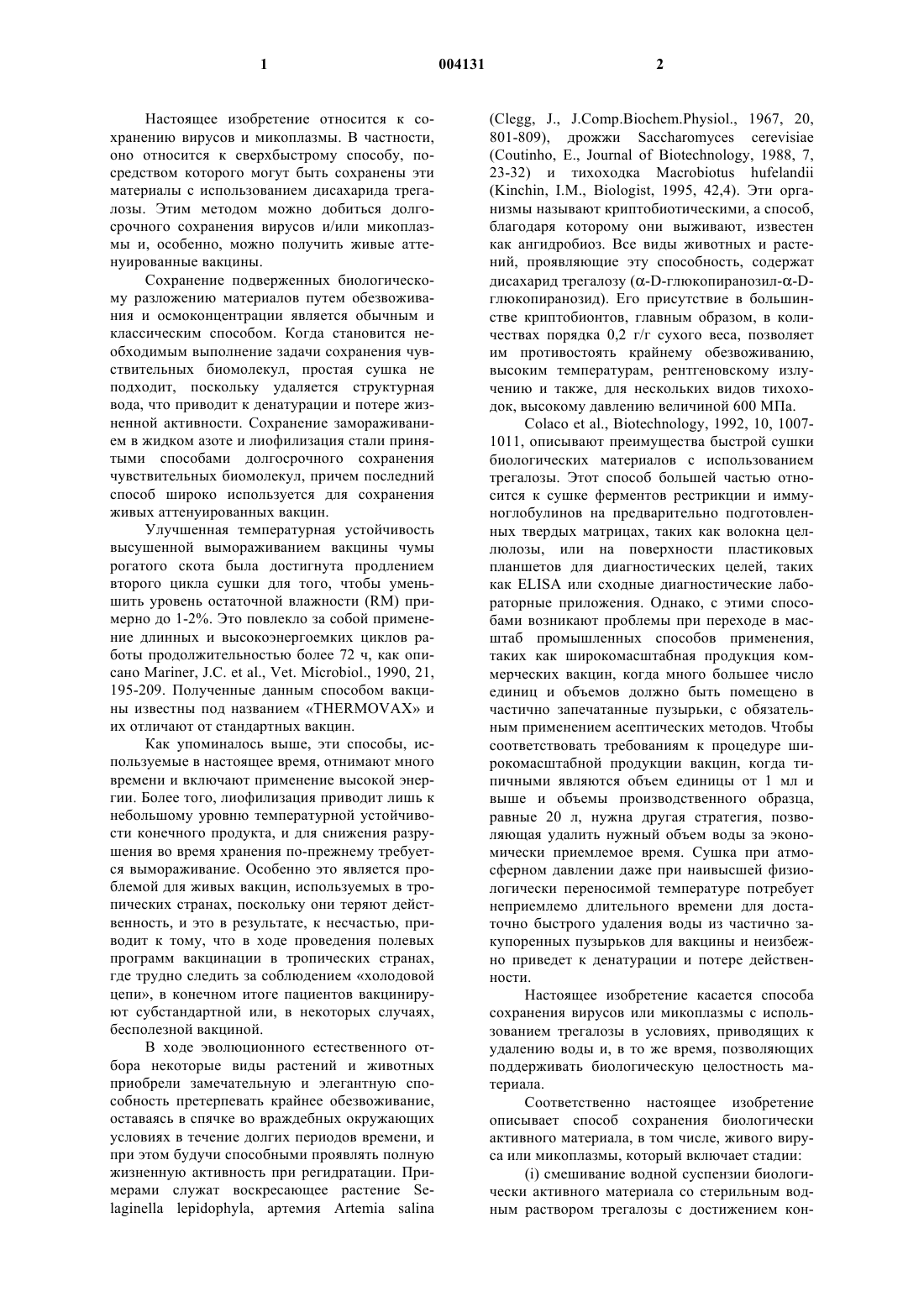 1

004131

2

Настоящее изобретение относится к сохранению вирусов и микоплазмы. В частности, оно относится к сверхбыстрому способу, посредством которого могут быть сохранены эти материалы с использованием дисахарида трегалозы. Этим методом можно добиться долгосрочного сохранения вирусов и/или микоплазмы и, особенно, можно получить живые аттенуированные вакцины.

Сохранение подверженных биологическому разложению материалов путем обезвоживания и осмоконцентрации является обычным и классическим способом. Когда становится необходимым выполнение задачи сохранения чувствительных биомолекул, простая сушка не подходит, поскольку удаляется структурная вода, что приводит к денатурации и потере жизненной активности. Сохранение замораживанием в жидком азоте и лиофилизация стали принятыми способами долгосрочного сохранения чувствительных биомолекул, причем последний способ широко используется для сохранения живых аттенуированных вакцин.

Улучшенная температурная устойчивость высушенной вымораживанием вакцины чумы рогатого скота была достигнута продлением второго цикла сушки для того, чтобы уменьшить уровень остаточной влажности (RM) примерно до 1-2%. Это повлекло за собой применение длинных и высокоэнергоемких циклов работы продолжительностью более 72 ч, как описано Mariner, J.C. et al., Vet. Microbiol., 1990, 21, 195-209. Полученные данным способом вакцины известны под названием «THERMOVAX» и их отличают от стандартных вакцин.

Как упоминалось выше, эти способы, используемые в настоящее время, отнимают много времени и включают применение высокой энергии. Более того, лиофилизация приводит лишь к небольшому уровню температурной устойчивости конечного продукта, и для снижения разрушения во время хранения по-прежнему требуется вымораживание. Особенно это является проблемой для живых вакцин, используемых в тропических странах, поскольку они теряют действенность, и это в результате, к несчастью, приводит к тому, что в ходе проведения полевых программ вакцинации в тропических странах, где трудно следить за соблюдением «холодовой цепи», в конечном итоге пациентов вакцинируют субстандартной или, в некоторых случаях, бесполезной вакциной.

В ходе эволюционного естественного отбора некоторые виды растений и животных приобрели замечательную и элегантную способность претерпевать крайнее обезвоживание, оставаясь в спячке во враждебных окружающих условиях в течение долгих периодов времени, и при этом будучи способными проявлять полную жизненную активность при регидратации. Примерами служат воскресающее растение Selaginella lepidophyla, артемия Artemia salina (Clegg, J., J.Comp.Biochem.Physiol., 1967, 20, 801-809), дрожжи Saccharomyces cerevisiae (Coutinho, E., Journal of Biotechnology, 1988, 7, 23-32) и тихоходка Macrobiotus hufelandii (Kinchin, I.M., Biologist, 1995, 42,4). Эти организмы называют криптобиотическими, а способ, благодаря которому они выживают, известен как ангидробиоз. Все виды животных и растений, проявляющие эту способность, содержат дисахарид трегалозу ($\alpha$-D-глюкопиранозил-$\alpha$-D-глюкопиранозид). Его присутствие в большинстве криптобионтов, главным образом, в количествах порядка 0,2 г/г сухого веса, позволяет им противостоять крайнему обезвоживанию, высоким температурам, рентгеновскому излучению и также, для нескольких видов тихоходок, высокому давлению величиной 600 МПа.

Colaco et al., Biotechnology, 1992, 10, 1007-1011, описывают преимущества быстрой сушки биологических материалов с использованием трегалозы. Этот способ большей частью относится к сушке ферментов рестрикции и иммуноглобулинов на предварительно подготовленных твердых матрицах, таких как волокна целлюлозы, или на поверхности пластиковых планшетов для диагностических целей, таких как ELISA или сходные диагностические лабораторные приложения. Однако, с этими способами возникают проблемы при переходе в масштаб промышленных способов применения, таких как широкомасштабная продукция коммерческих вакцин, когда много большее число единиц и объемов должно быть помещено в частично запечатанные пузырьки, с обязательным применением асептических методов. Чтобы соответствовать требованиям к процедуре широкомасштабной продукции вакцин, когда типичными являются объем единицы от 1 мл и выше и объемы производственного образца, равные 20 л, нужна другая стратегия, позволяющая удалить нужный объем воды за экономически приемлемое время. Сушка при атмосферном давлении даже при наивысшей физиологически переносимой температуре потребует неприемлемо длительного времени для достаточно быстрого удаления воды из частично закупоренных пузырьков для вакцины и неизбежно приведет к денатурации и потере действенности.

Настоящее изобретение касается способа сохранения вирусов или микоплазмы с использованием трегалозы в условиях, приводящих к удалению воды и, в то же время, позволяющих поддерживать биологическую целостность материала.

Соответственно настоящее изобретение описывает способ сохранения биологически активного материала, в том числе, живого вируса или микоплазмы, который включает стадии:

(i) смешивание водной суспензии биологически активного материала со стерильным водным раствором трегалозы с достижением кон-